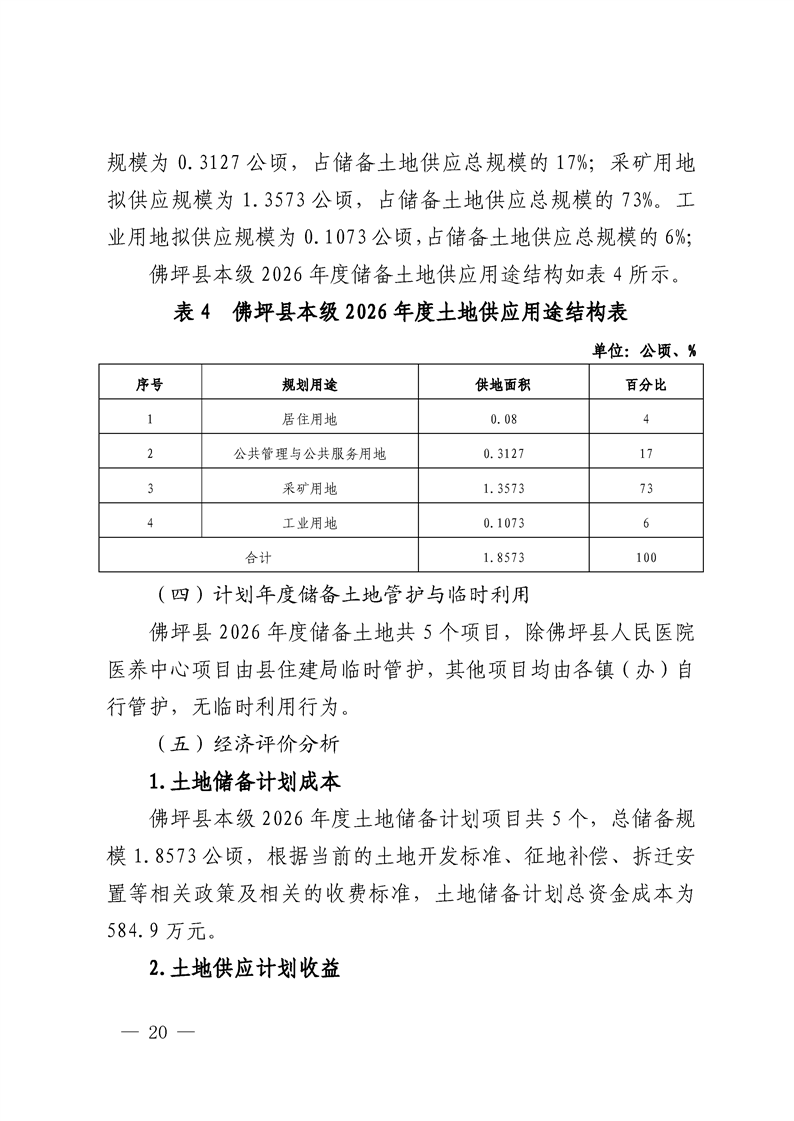 规模为 0.3127 公顷，占储备土地供应总规模的 17%；采矿用地拟供应规模为 1.3573 公顷，占储备土地供应总规模的 73%。工业用地拟供应规模为 0.1073 公顷，占储备土地供应总规模的 6%；

佛坪县本级 2026 年度储备土地供应用途结构如表 4 所示。

表 4 佛坪县本级 2026 年度土地供应用途结构表

单位：公顷、%

| 序号 | 规划用途 | 供地面积 | 百分比 |
|---|---|---|---|
| 1 | 居住用地 | 0.08 | 4 |
| 2 | 公共管理与公共服务用地 | 0.3127 | 17 |
| 3 | 采矿用地 | 1.3573 | 73 |
| 4 | 工业用地 | 0.1073 | 6 |
| 合计 | | 1.8573 | 100 |

（四）计划年度储备土地管护与临时利用

佛坪县 2026 年度储备土地共 5 个项目，除佛坪县人民医院医养中心项目由县住建局临时管护，其他项目均由各镇（办）自行管护，无临时利用行为。

（五）经济评价分析

1.土地储备计划成本

佛坪县本级 2026 年度土地储备计划项目共 5 个，总储备规模 1.8573 公顷，根据当前的土地开发标准、征地补偿、拆迁安置等相关政策及相关的收费标准，土地储备计划总资金成本为 584.9 万元。

2.土地供应计划收益

— 20 —